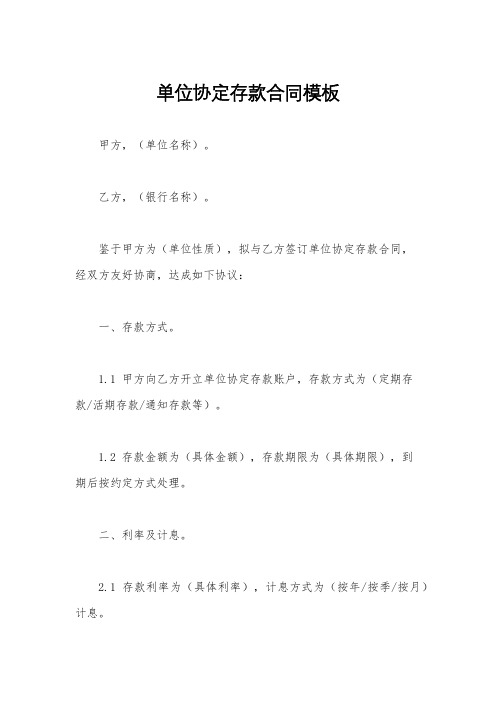 单位协定存款合同模板

甲方，（单位名称）。

乙方，（银行名称）。

鉴于甲方为（单位性质），拟与乙方签订单位协定存款合同，经双方友好协商，达成如下协议：

一、存款方式。

1.1 甲方向乙方开立单位协定存款账户，存款方式为（定期存款/活期存款/通知存款等）。

1.2 存款金额为（具体金额），存款期限为（具体期限），到期后按约定方式处理。

二、利率及计息。

2.1 存款利率为（具体利率），计息方式为（按年/按季/按月）计息。